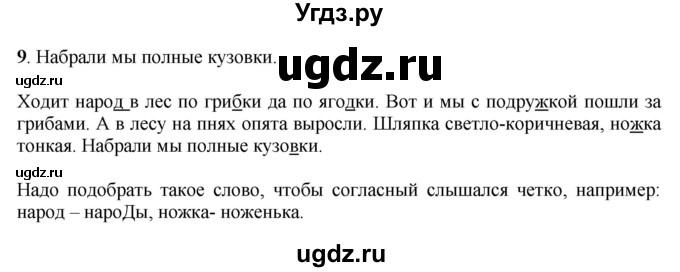 Угдз.ру

9. Набрали мы полные кузовки. ugdz.ru

ugdz.ru

Ходит народ в лес по грибки да по ягодки. Вот и мы с подружкой пошли за грибами. А в лесу на пнях опята выросли. Шляпка светло-коричневая, ножка тонкая. Набрали мы полные кузовки.

ugdz.ru

Надо подобрать такое слово, чтобы согласный слышался четко, например: народ – нароДы, ножка- ноженька.

ugdz.ru